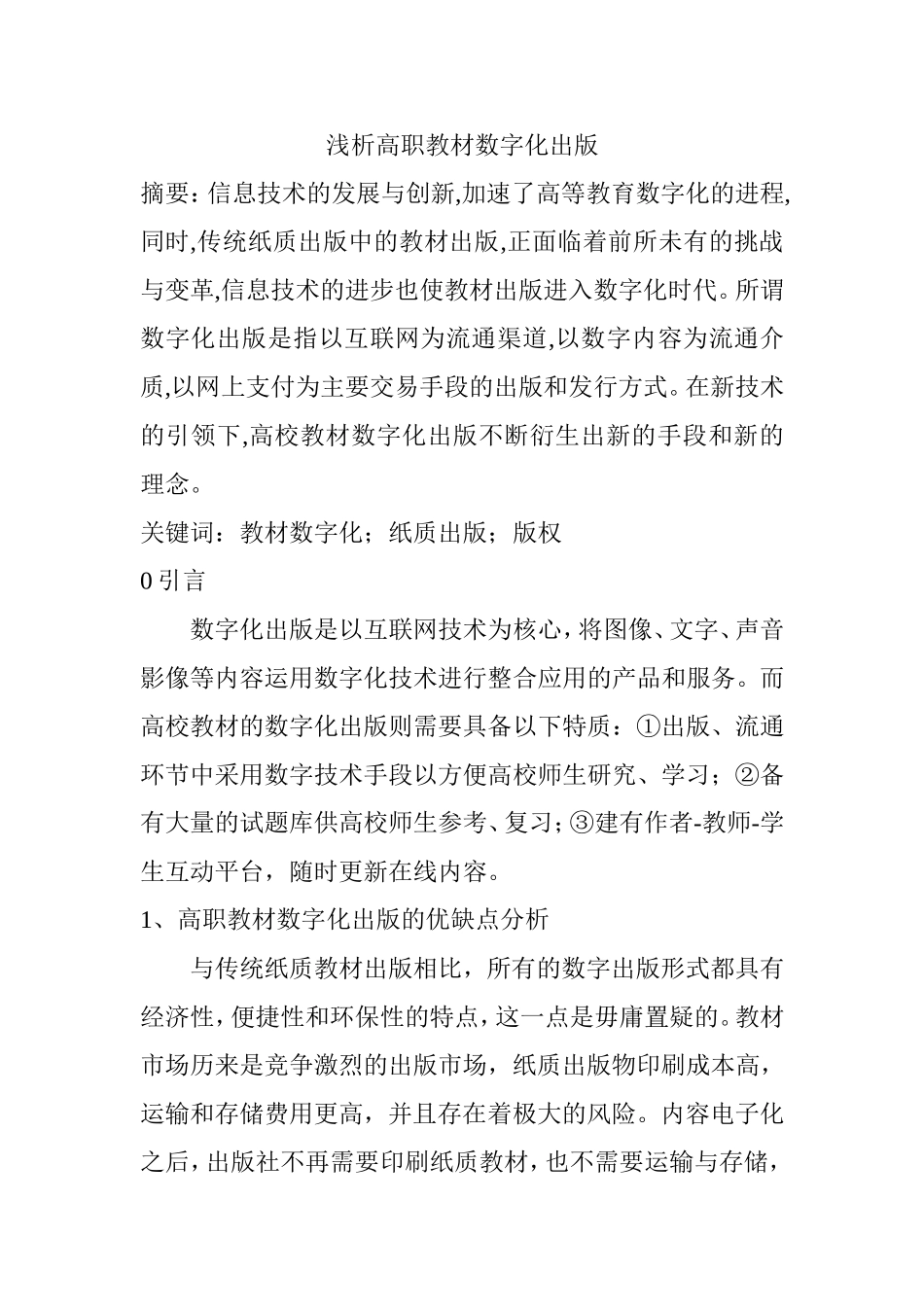 浅析高职教材数字化出版

摘要：信息技术的发展与创新,加速了高等教育数字化的进程,同时,传统纸质出版中的教材出版,正面临着前所未有的挑战与变革,信息技术的进步也使教材出版进入数字化时代。所谓数字化出版是指以互联网为流通渠道,以数字内容为流通介质,以网上支付为主要交易手段的出版和发行方式。在新技术的引领下,高校教材数字化出版不断衍生出新的手段和新的理念。

关键词：教材数字化；纸质出版；版权

0 引言

数字化出版是以互联网技术为核心，将图像、文字、声音影像等内容运用数字化技术进行整合应用的产品和服务。而高校教材的数字化出版则需要具备以下特质：①出版、流通环节中采用数字技术手段以方便高校师生研究、学习；②备有大量的试题库供高校师生参考、复习；③建有作者-教师-学生互动平台，随时更新在线内容。

1、高职教材数字化出版的优缺点分析

与传统纸质教材出版相比，所有的数字出版形式都具有经济性，便捷性和环保性的特点，这一点是毋庸置疑的。教材市场历来是竞争激烈的出版市场，纸质出版物印刷成本高，运输和存储费用更高，并且存在着极大的风险。内容电子化之后，出版社不再需要印刷纸质教材，也不需要运输与存储，